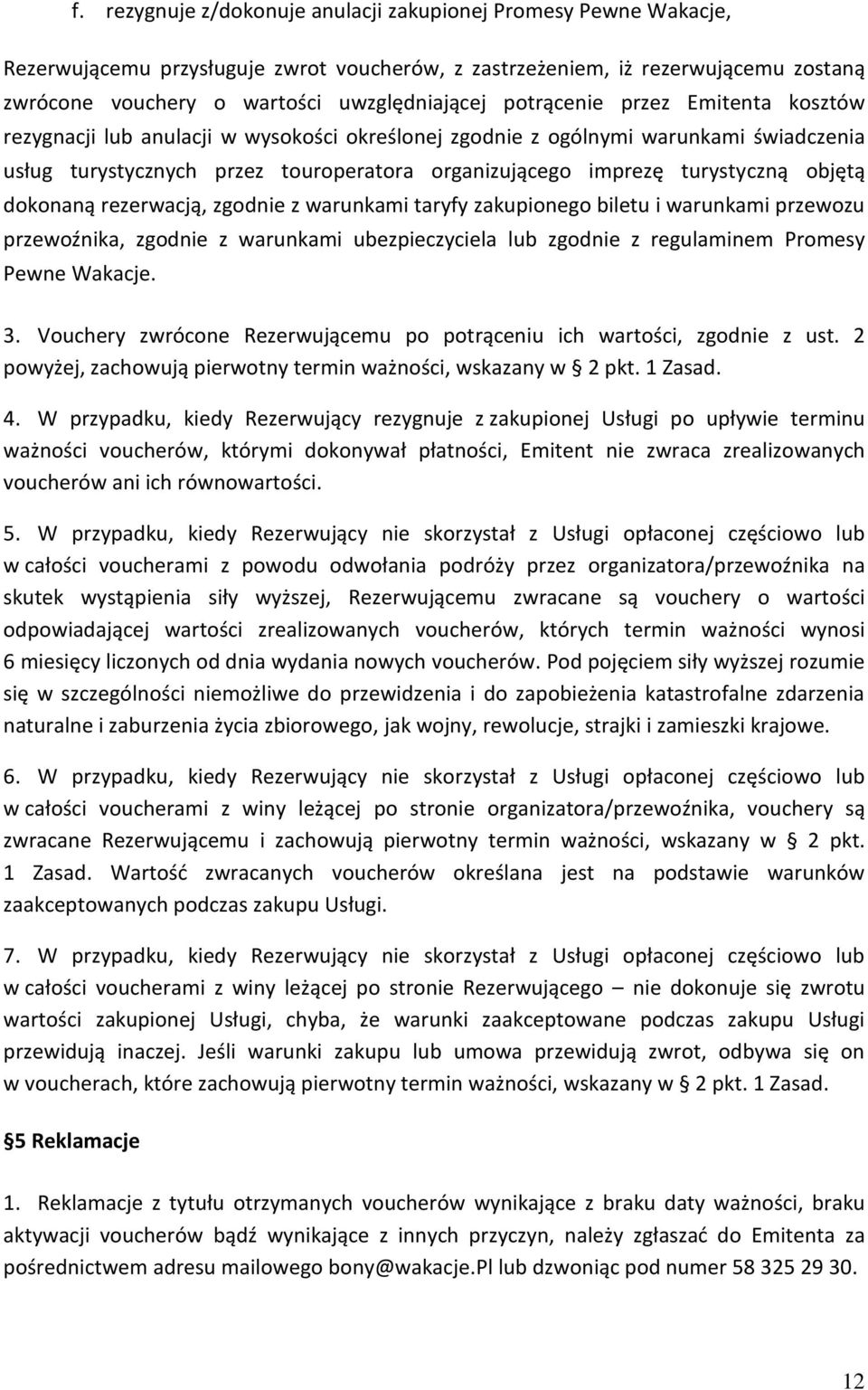 f. rezygnuje z/dokonuje anulacji zakupionej Promesy Pewne Wakacje,

Rezerwującemu przysługuje zwrot voucherów, z zastrzeżeniem, iż rezerwującemu zostaną zwrócone vouchery o wartości uwzględniającej potrącenie przez Emitenta kosztów rezygnacji lub anulacji w wysokości określonej zgodnie z ogólnymi warunkami świadczenia usług turystycznych przez touroperatora organizującego imprezę turystyczną objętą dokonaną rezerwacją, zgodnie z warunkami taryfy zakupionego biletu i warunkami przewozu przewoźnika, zgodnie z warunkami ubezpieczyciela lub zgodnie z regulaminem Promesy Pewne Wakacje.

3. Vouchery zwrócone Rezerwującemu po potrąceniu ich wartości, zgodnie z ust. 2 powyżej, zachowują pierwotny termin ważności, wskazany w § 2 pkt. 1 Zasad.

4. W przypadku, kiedy Rezerwujący rezygnuje z zakupionej Usługi po upływie terminu ważności voucherów, którymi dokonywał płatności, Emitent nie zwraca zrealizowanych voucherów ani ich równowartości.

5. W przypadku, kiedy Rezerwujący nie skorzystał z Usługi opłaconej częściowo lub w całości voucherami z powodu odwołania podróży przez organizatora/przewoźnika na skutek wystąpienia siły wyższej, Rezerwującemu zwracane są vouchery o wartości odpowiadającej wartości zrealizowanych voucherów, których termin ważności wynosi 6 miesięcy liczonych od dnia wydania nowych voucherów. Pod pojęciem siły wyższej rozumie się w szczególności niemożliwe do przewidzenia i do zapobieżenia katastrofalne zdarzenia naturalne i zaburzenia życia zbiorowego, jak wojny, rewolucje, strajki i zamieszki krajowe.

6. W przypadku, kiedy Rezerwujący nie skorzystał z Usługi opłaconej częściowo lub w całości voucherami z winy leżącej po stronie organizatora/przewoźnika, vouchery są zwracane Rezerwującemu i zachowują pierwotny termin ważności, wskazany w § 2 pkt. 1 Zasad. Wartość zwracanych voucherów określana jest na podstawie warunków zaakceptowanych podczas zakupu Usługi.

7. W przypadku, kiedy Rezerwujący nie skorzystał z Usługi opłaconej częściowo lub w całości voucherami z winy leżącej po stronie Rezerwującego – nie dokonuje się zwrotu wartości zakupionej Usługi, chyba, że warunki zaakceptowane podczas zakupu Usługi przewidują inaczej. Jeśli warunki zakupu lub umowa przewidują zwrot, odbywa się on w voucherach, które zachowują pierwotny termin ważności, wskazany w § 2 pkt. 1 Zasad.

§5 Reklamacje

1. Reklamacje z tytułu otrzymanych voucherów wynikające z braku daty ważności, braku aktywacji voucherów bądź wynikające z innych przyczyn, należy zgłaszać do Emitenta za pośrednictwem adresu mailowego bony@wakacje.Pl lub dzwoniąc pod numer 58 325 29 30.

12